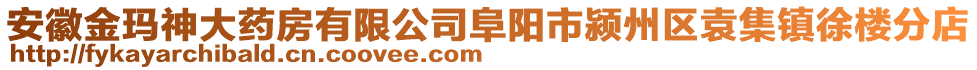 安徽金玛神大药房有限公司阜阳市颍州区袁集镇徐楼分店
http://fykayarchibald.cn.coovee.com